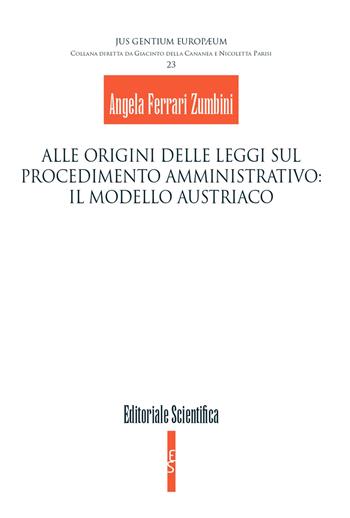 JUS GENTIUM EUROPÆUM
Collana diretta da Giacinto della Cananea e Nicoletta Parisi
23

Angela Ferrari Zumbini

ALLE ORIGINI DELLE LEGGI SUL PROCEDIMENTO AMMINISTRATIVO: IL MODELLO AUSTRIACO

Editoriale Scientifica

ES